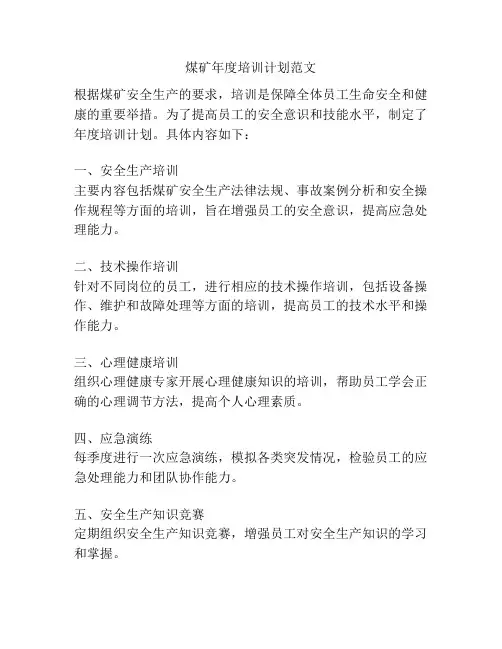 煤矿年度培训计划范文

根据煤矿安全生产的要求，培训是保障全体员工生命安全和健康的重要举措。为了提高员工的安全意识和技能水平，制定了年度培训计划。具体内容如下：

一、安全生产培训
主要内容包括煤矿安全生产法律法规、事故案例分析和安全操作规程等方面的培训，旨在增强员工的安全意识，提高应急处理能力。

二、技术操作培训
针对不同岗位的员工，进行相应的技术操作培训，包括设备操作、维护和故障处理等方面的培训，提高员工的技术水平和操作能力。

三、心理健康培训
组织心理健康专家开展心理健康知识的培训，帮助员工学会正确的心理调节方法，提高个人心理素质。

四、应急演练
每季度进行一次应急演练，模拟各类突发情况，检验员工的应急处理能力和团队协作能力。

五、安全生产知识竞赛
定期组织安全生产知识竞赛，增强员工对安全生产知识的学习和掌握。